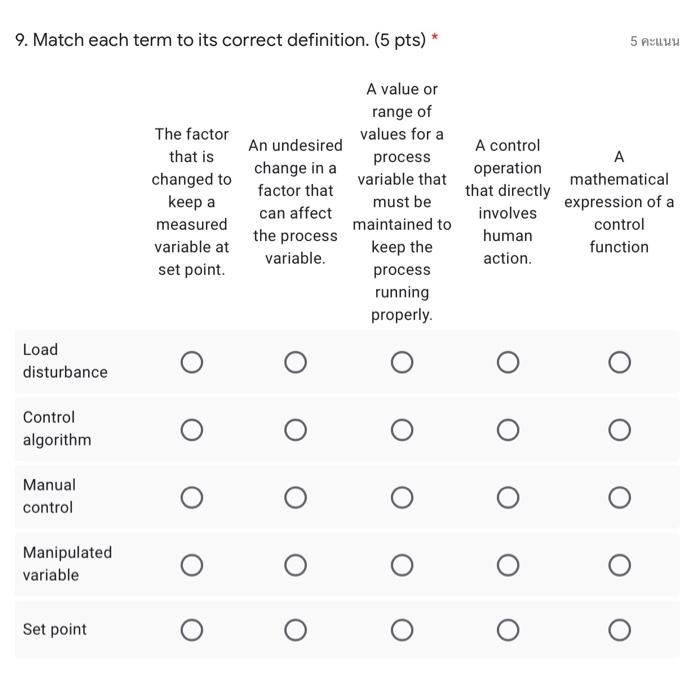 9. Match each term to its correct definition. (5 pts) *

5 คะแนน

| | The factor that is changed to keep a measured variable at set point. | An undesired change in a factor that can affect the process variable. | A value or range of values for a process variable that must be maintained to keep the process running properly. | A control operation that directly involves human action. | A mathematical expression of a control function |
|---|---|---|---|---|---|
| Load disturbance | ○ | ○ | ○ | ○ | ○ |
| Control algorithm | ○ | ○ | ○ | ○ | ○ |
| Manual control | ○ | ○ | ○ | ○ | ○ |
| Manipulated variable | ○ | ○ | ○ | ○ | ○ |
| Set point | ○ | ○ | ○ | ○ | ○ |